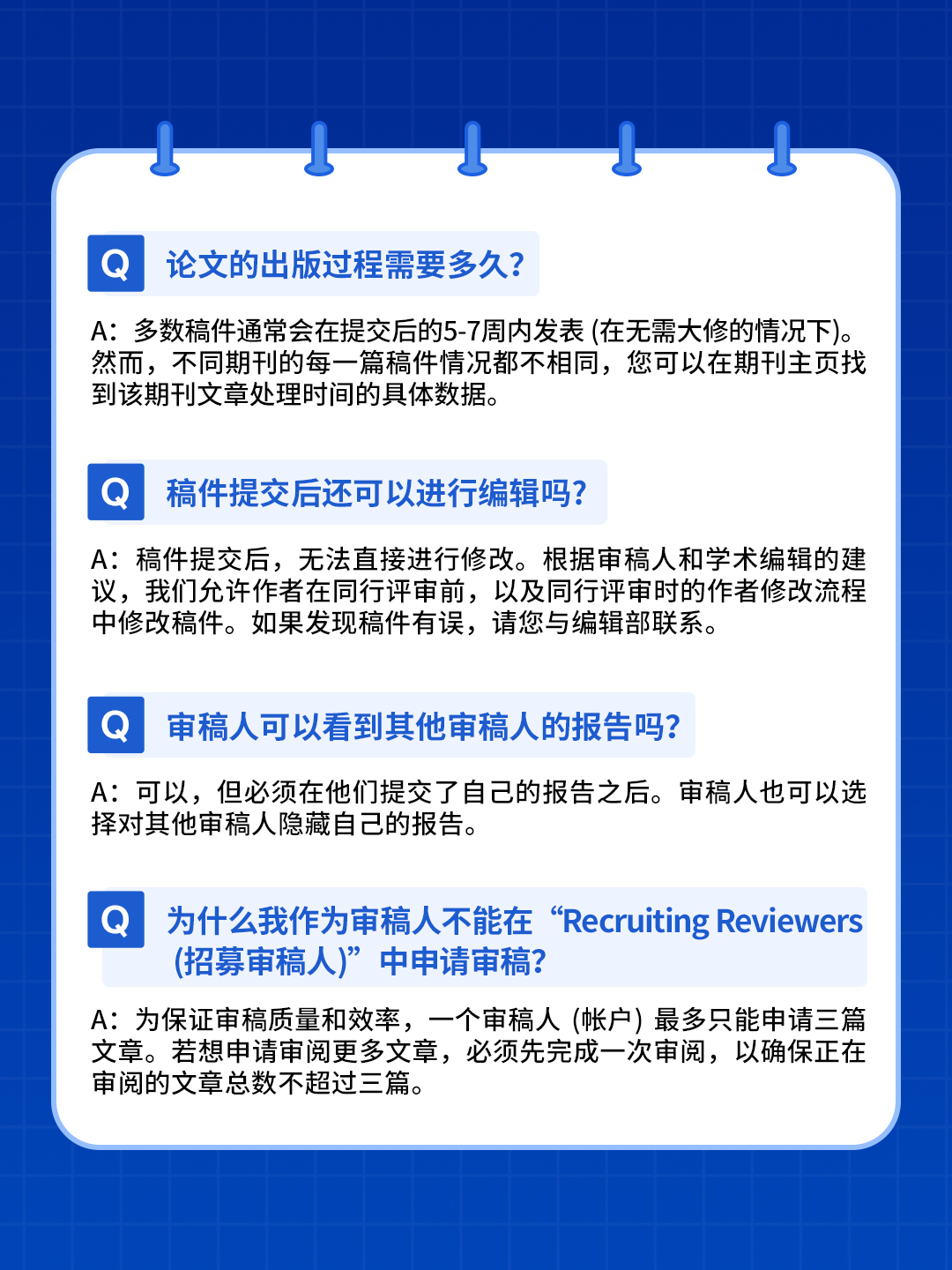 Q 论文的出版过程需要多久?

A：多数稿件通常会在提交后的5-7周内发表(在无需大修的情况下)。然而，不同期刊的每一篇稿件情况都不相同，您可以在期刊主页找到该期刊文章处理时间的具体数据。

Q 稿件提交后还可以进行编辑吗?

A：稿件提交后，无法直接进行修改。根据审稿人和学术编辑的建议，我们允许作者在同行评审前，以及同行评审时的作者修改流程中修改稿件。如果发现稿件有误，请您与编辑部联系。

Q 审稿人可以看到其他审稿人的报告吗?

A：可以，但必须在他们提交了自己的报告之后。审稿人也可以选择对其他审稿人隐藏自己的报告。

Q 为什么我作为审稿人不能在“Recruiting Reviewers(招募审稿人)”中申请审稿?

A：为保证审稿质量和效率，一个审稿人(帐户)最多只能申请三篇文章。若想申请审阅更多文章，必须先完成一次审阅，以确保正在审阅的文章总数不超过三篇。